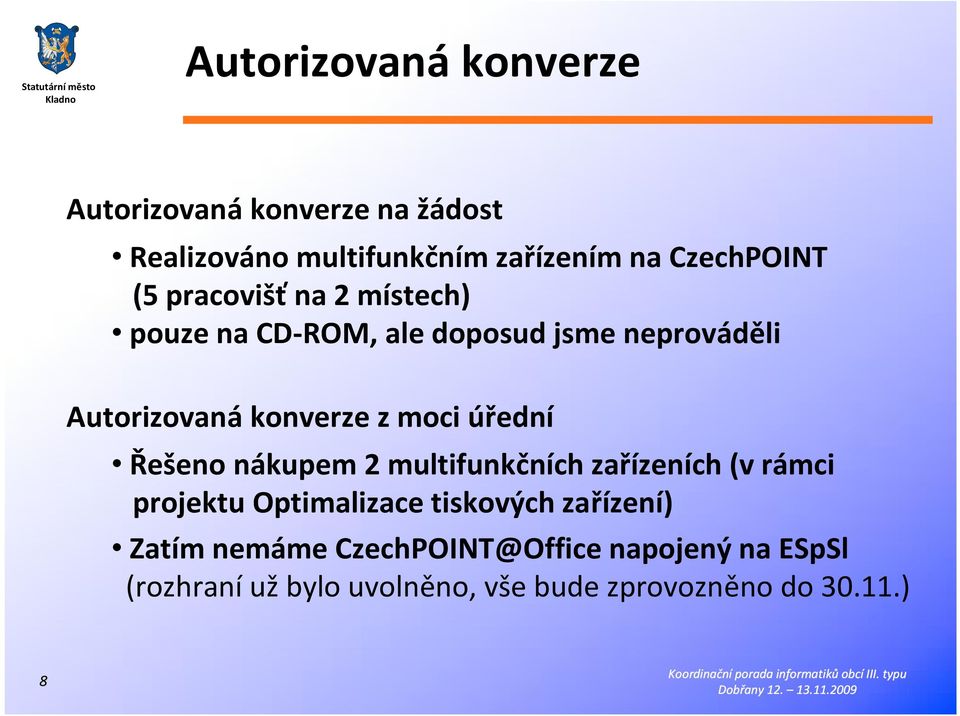 Statutární město
Kladno

Autorizovaná konverze

Autorizovaná konverze na žádost

• Realizováno multifunkčním zařízením na CzechPOINT (5 pracovišť na 2 místech)

• pouze na CD-ROM, ale doposud jsme neprováděli

Autorizovaná konverze z moci úřední

• Řešeno nákupem 2 multifunkčních zařízeních (v rámci projektu Optimalizace tiskových zařízení)

• Zatím nemáme CzechPOINT@Office napojený na ESpSl (rozhraní už bylo uvolněno, vše bude zprovozněno do 30.11.)

8

Koordinační porada informatiků obcí III. typu
Dobřany 12. – 13.11.2009